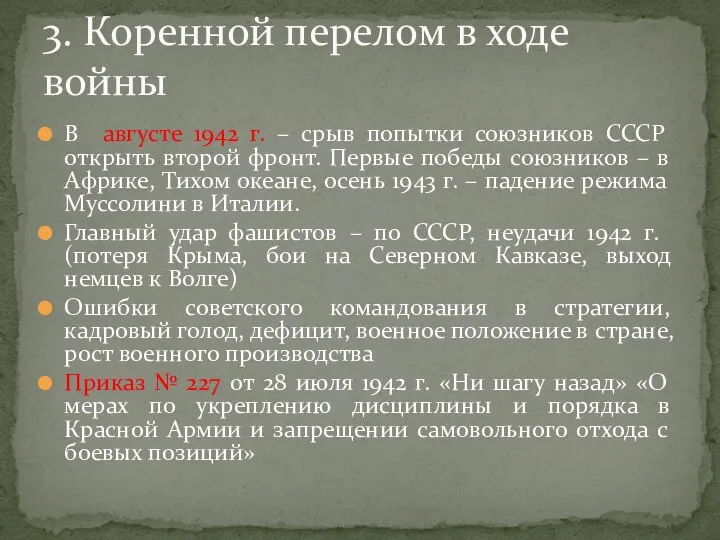 3. Коренной перелом в ходе войны

В августе 1942 г. – срыв попытки союзников СССР открыть второй фронт. Первые победы союзников – в Африке, Тихом океане, осень 1943 г. – падение режима Муссолини в Италии.

Главный удар фашистов – по СССР, неудачи 1942 г. (потеря Крыма, бои на Северном Кавказе, выход немцев к Волге)

Ошибки советского командования в стратегии, кадровый голод, дефицит, военное положение в стране, рост военного производства

Приказ № 227 от 28 июля 1942 г. «Ни шагу назад» «О мерах по укреплению дисциплины и порядка в Красной Армии и запрещении самовольного отхода с боевых позиций»